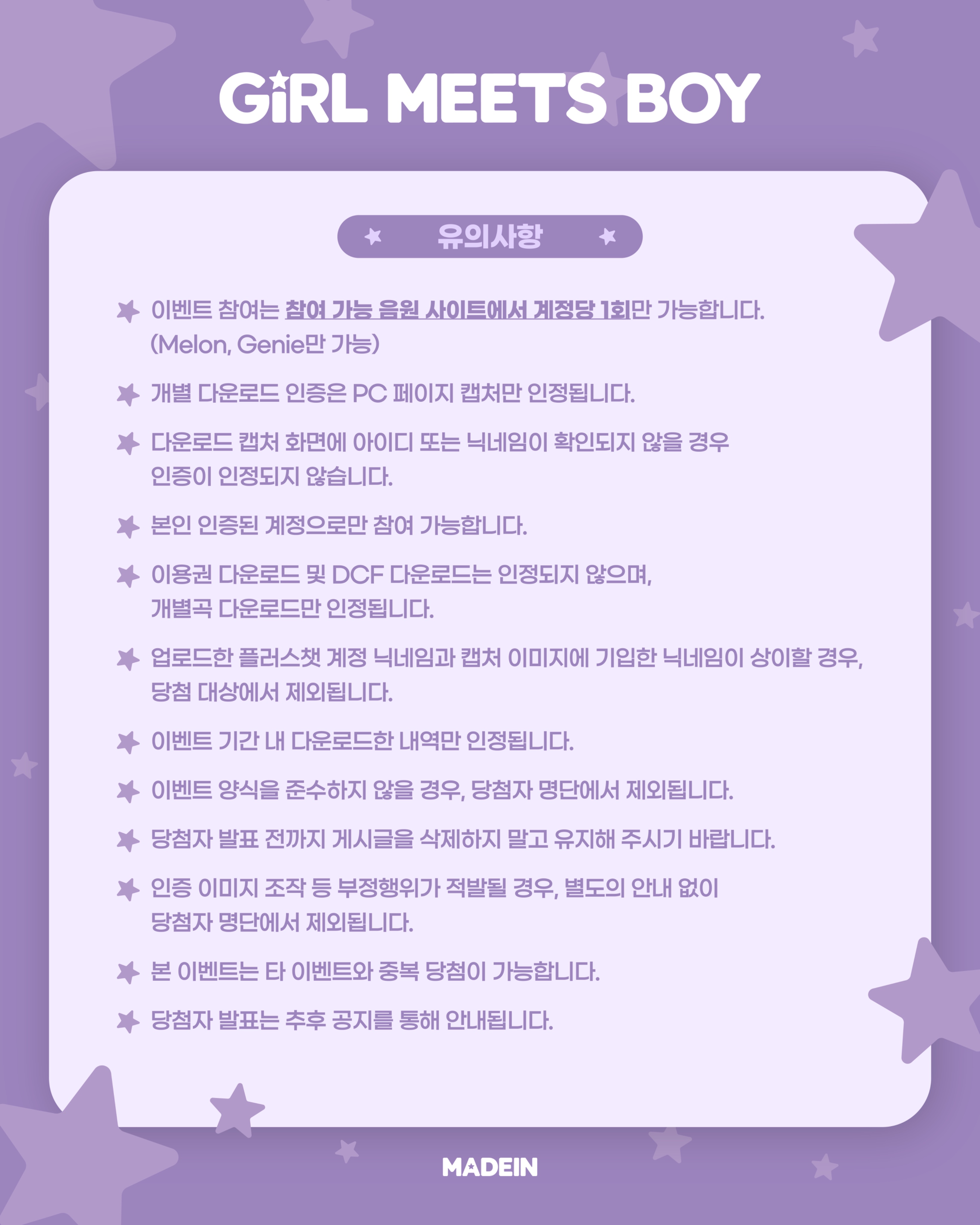 GiRL MEETS BOY

유의사항

이벤트 참여는 참여 가능 음원 사이트에서 계정당 1회만 가능합니다. (Melon, Genie만 가능)

개별 다운로드 인증은 PC 페이지 캡처만 인정됩니다.

다운로드 캡처 화면에 아이디 또는 닉네임이 확인되지 않을 경우 인증이 인정되지 않습니다.

본인 인증된 계정으로만 참여 가능합니다.

이용권 다운로드 및 DCF 다운로드는 인정되지 않으며, 개별곡 다운로드만 인정됩니다.

업로드한 플러스챗 계정 닉네임과 캡처 이미지에 기입한 닉네임이 상이할 경우, 당첨 대상에서 제외됩니다.

이벤트 기간 내 다운로드한 내역만 인정됩니다.

이벤트 양식을 준수하지 않을 경우, 당첨자 명단에서 제외됩니다.

당첨자 발표 전까지 게시글을 삭제하지 말고 유지해 주시기 바랍니다.

인증 이미지 조작 등 부정행위가 적발될 경우, 별도의 안내 없이 당첨자 명단에서 제외됩니다.

본 이벤트는 타 이벤트와 중복 당첨이 가능합니다.

당첨자 발표는 추후 공지를 통해 안내됩니다.

MADEIN